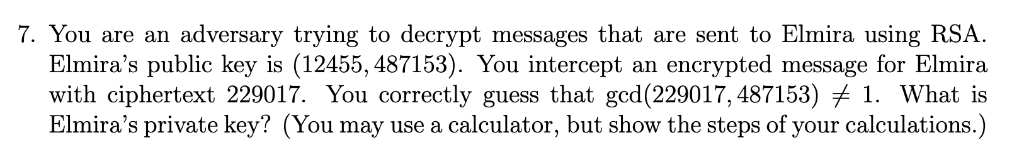 7. You are an adversary trying to decrypt messages that are sent to Elmira using RSA. Elmira's public key is $(12455, 487153)$. You intercept an encrypted message for Elmira with ciphertext 229017. You correctly guess that $\gcd(229017, 487153) \neq 1$. What is Elmira's private key? (You may use a calculator, but show the steps of your calculations.)